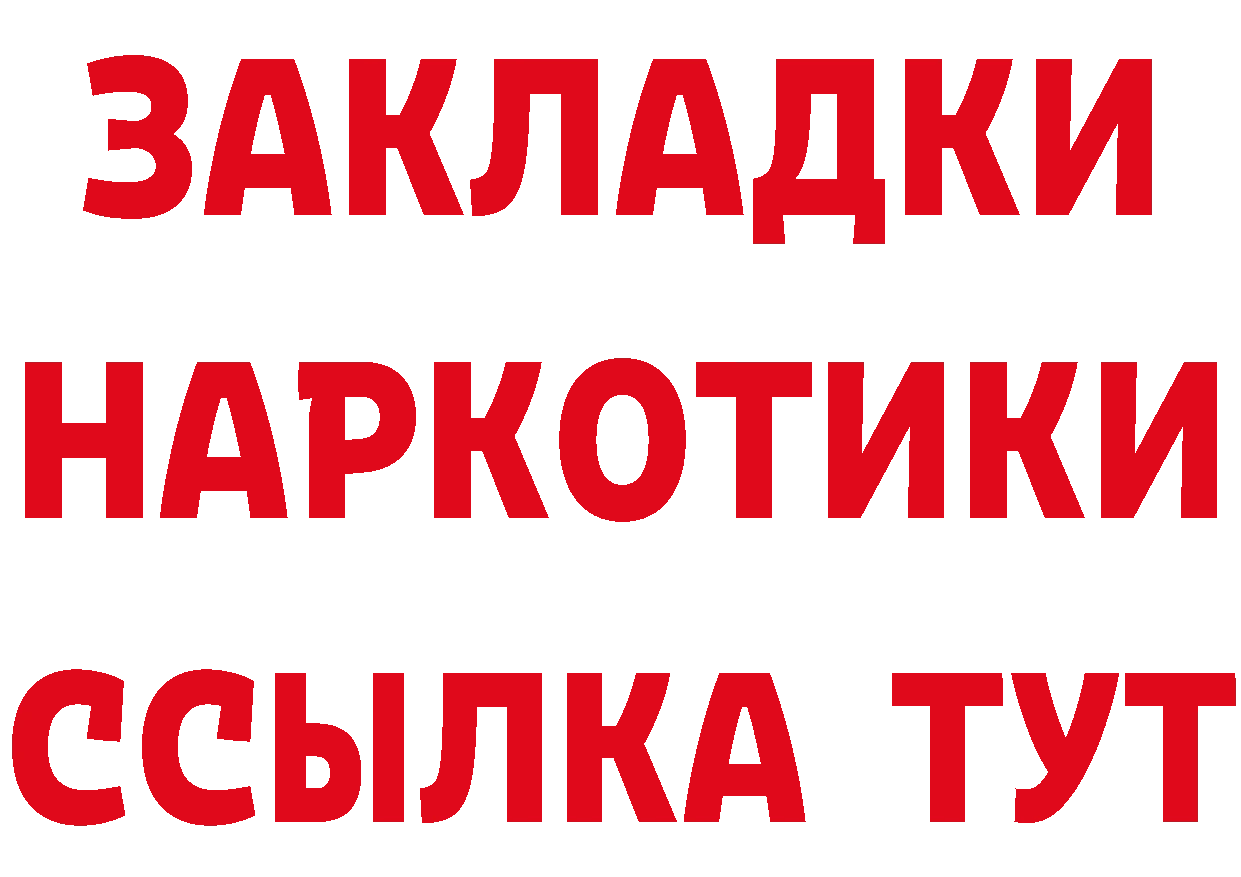 ЗАКЛАДКИ НАРКОТИКИ ССЫЛКА ТУТ